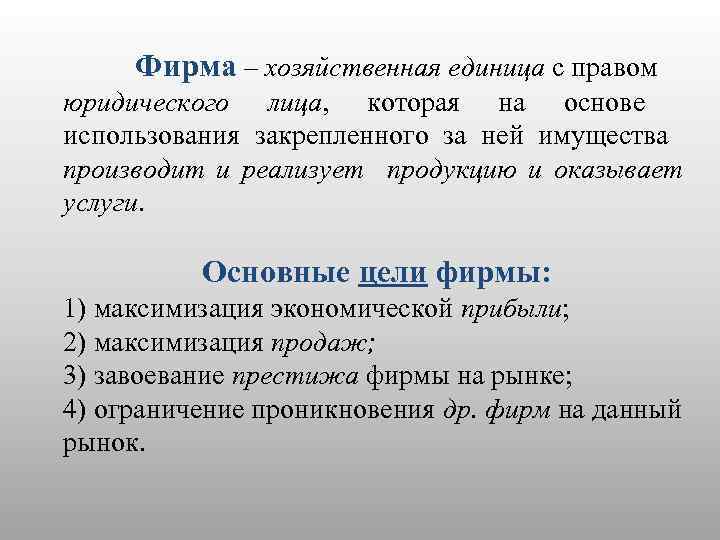 Фирма – хозяйственная единица с правом юридического лица, которая на основе использования закрепленного за ней имущества производит и реализует продукцию и оказывает услуги.

Основные цели фирмы:
1) максимизация экономической прибыли;
2) максимизация продаж;
3) завоевание престижа фирмы на рынке;
4) ограничение проникновения др. фирм на данный рынок.